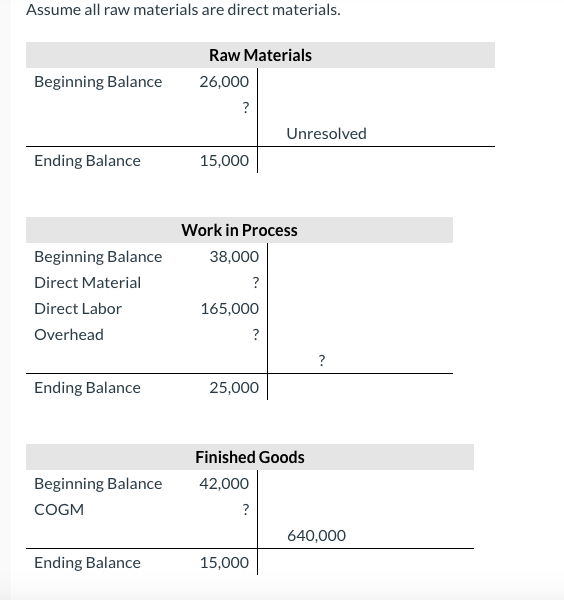 Assume all raw materials are direct materials.

| Raw Materials | | |
|---|---|---|
| Beginning Balance | 26,000 | |
| | ? | |
| | | Unresolved |
| Ending Balance | 15,000 | |

| Work in Process | | |
|---|---|---|
| Beginning Balance | 38,000 | |
| Direct Material | ? | |
| Direct Labor | 165,000 | |
| Overhead | ? | |
| | | ? |
| Ending Balance | 25,000 | |

| Finished Goods | | |
|---|---|---|
| Beginning Balance | 42,000 | |
| COGM | ? | |
| | | 640,000 |
| Ending Balance | 15,000 | |